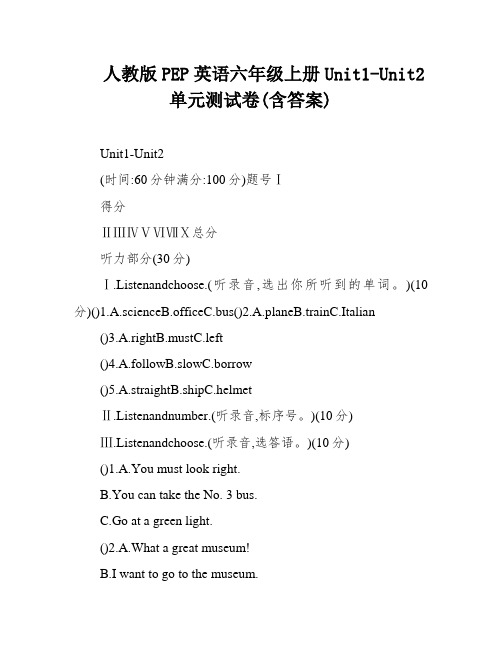 人教版PEP英语六年级上册Unit1-Unit2单元测试卷(含答案)

Unit1-Unit2

(时间:60分钟满分:100分)题号Ⅰ

得分

ⅡⅢⅣⅤⅥⅦⅩ总分

听力部分(30分)

Ⅰ.Listenandchoose.(听录音,选出你所听到的单词。)(10分)()1.A.scienceB.officeC.bus()2.A.planeB.trainC.Italian

()3.A.rightB.mustC.left

()4.A.followB.slowC.borrow

()5.A.straightB.shipC.helmet

Ⅱ.Listenandnumber.(听录音,标序号。)(10分)

Ⅲ.Listenandchoose.(听录音,选答语。)(10分)

()1.A.You must look right.

B.You can take the No. 3 bus.

C.Go at a green light.

()2.A.What a great museum!

B.I want to go to the museum.